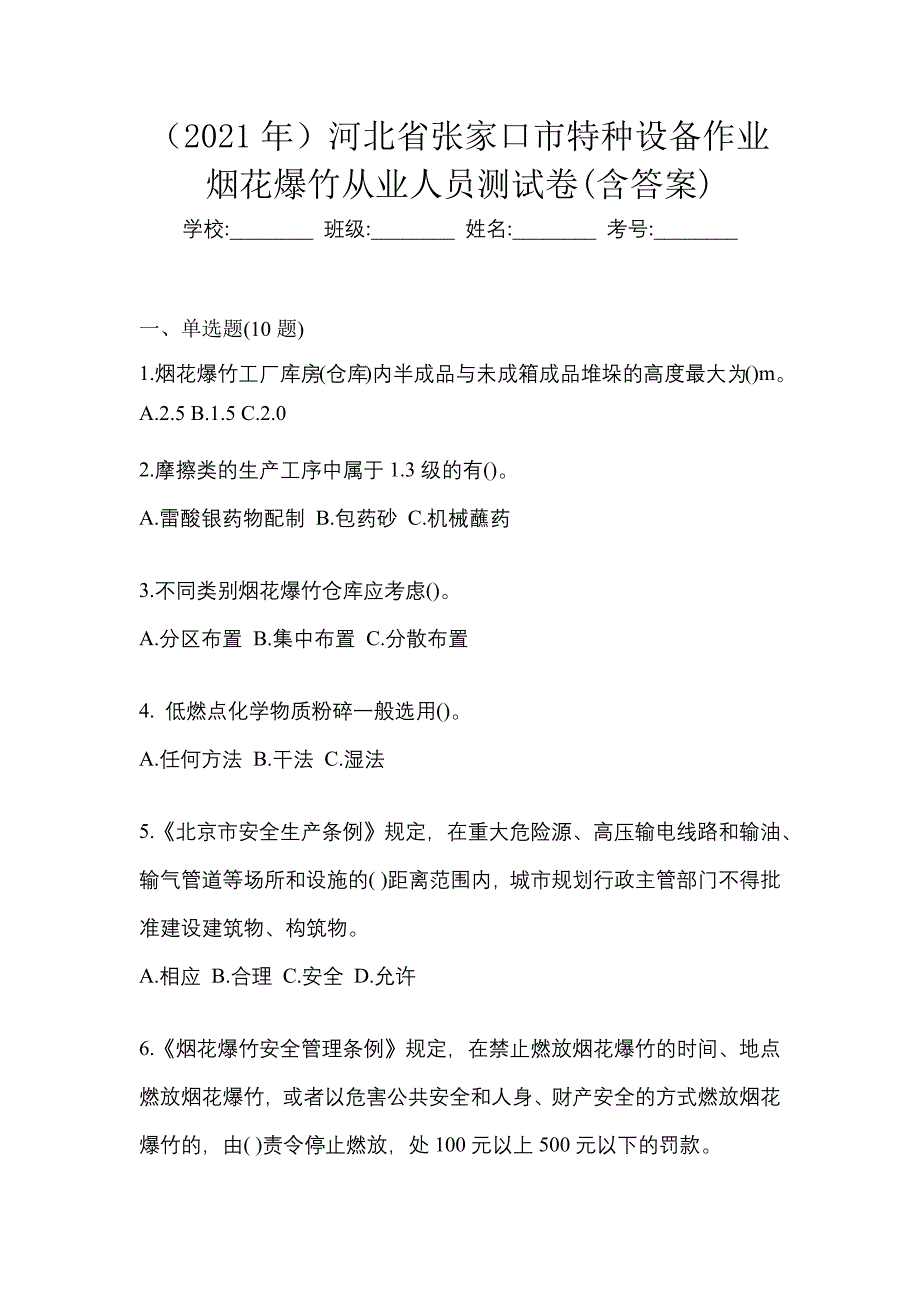 （2021 年）河北省张家口市特种设备作业烟花爆竹从业人员测试卷(含答案)

学校:________ 班级:________ 姓名:________ 考号:________

一、单选题(10 题)

1.烟花爆竹工厂库房(仓库)内半成品与未成箱成品堆垛的高度最大为()m。

A.2.5 B.1.5 C.2.0

2.摩擦类的生产工序中属于 1.3 级的有()。

A.雷酸银药物配制 B.包药砂 C.机械蘸药

3.不同类别烟花爆竹仓库应考虑()。

A.分区布置 B.集中布置 C.分散布置

4. 低燃点化学物质粉碎一般选用()。

A.任何方法 B.干法 C.湿法

5.《北京市安全生产条例》规定，在重大危险源、高压输电线路和输油、输气管道等场所和设施的( )距离范围内，城市规划行政主管部门不得批准建设建筑物、构筑物。

A.相应 B.合理 C.安全 D.允许

6.《烟花爆竹安全管理条例》规定，在禁止燃放烟花爆竹的时间、地点燃放烟花爆竹，或者以危害公共安全和人身、财产安全的方式燃放烟花爆竹的，由( )责令停止燃放，处 100 元以上 500 元以下的罚款。